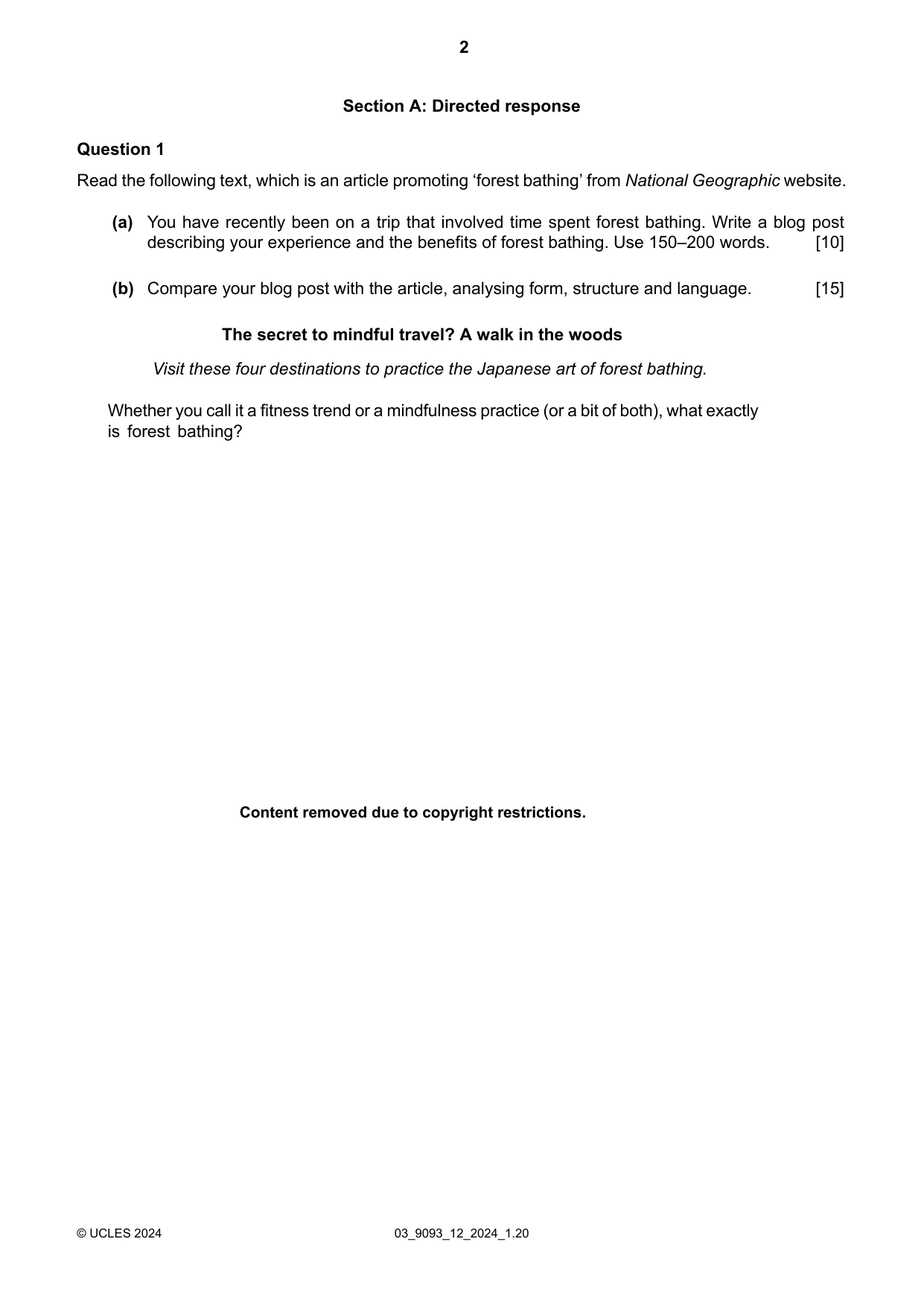 2

Section A: Directed response

Question 1

Read the following text, which is an article promoting 'forest bathing' from National Geographic website.

(a) You have recently been on a trip that involved time spent forest bathing. Write a blog post describing your experience and the benefits of forest bathing. Use 150–200 words. [10]

(b) Compare your blog post with the article, analysing form, structure and language. [15]

The secret to mindful travel? A walk in the woods

Visit these four destinations to practice the Japanese art of forest bathing.

Whether you call it a fitness trend or a mindfulness practice (or a bit of both), what exactly is forest bathing?

Content removed due to copyright restrictions.

© UCLES 2024 03_9093_12_2024_1.20